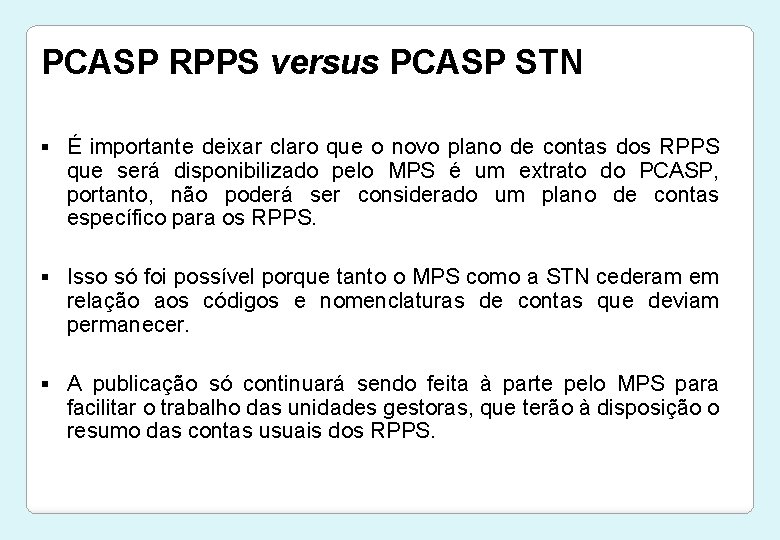 PCASP RPPS versus PCASP STN

▪ É importante deixar claro que o novo plano de contas dos RPPS que será disponibilizado pelo MPS é um extrato do PCASP, portanto, não poderá ser considerado um plano de contas específico para os RPPS.

▪ Isso só foi possível porque tanto o MPS como a STN cederam em relação aos códigos e nomenclaturas de contas que deviam permanecer.

▪ A publicação só continuará sendo feita à parte pelo MPS para facilitar o trabalho das unidades gestoras, que terão à disposição o resumo das contas usuais dos RPPS.